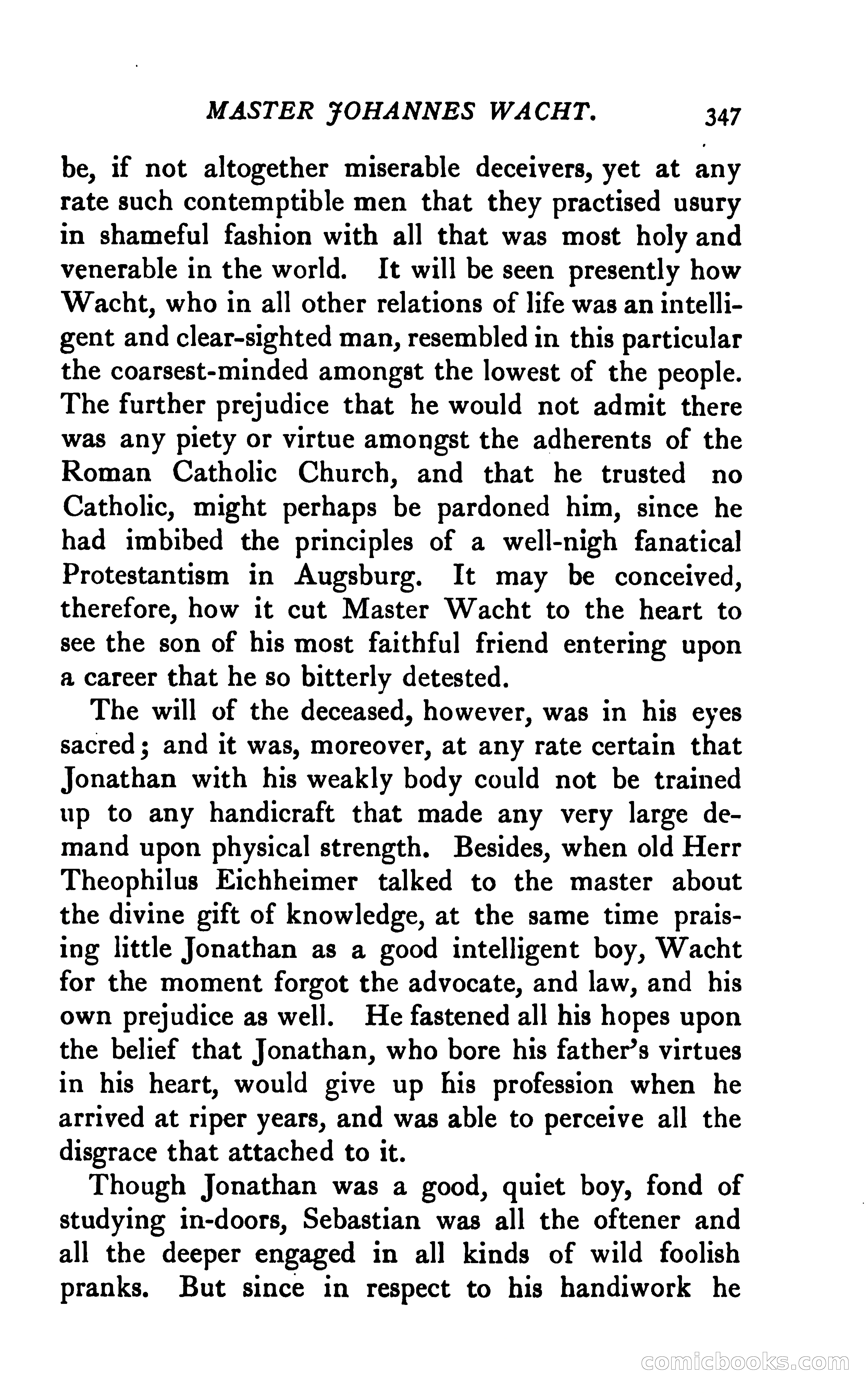 MASTER JOHANNES WACHT. 347

be, if not altogether miserable deceivers, yet at any rate such contemptible men that they practised usury in shameful fashion with all that was most holy and venerable in the world. It will be seen presently how Wacht, who in all other relations of life was an intelligent and clear-sighted man, resembled in this particular the coarsest-minded amongst the lowest of the people. The further prejudice that he would not admit there was any piety or virtue amongst the adherents of the Roman Catholic Church, and that he trusted no Catholic, might perhaps be pardoned him, since he had imbibed the principles of a well-nigh fanatical Protestantism in Augsburg. It may be conceived, therefore, how it cut Master Wacht to the heart to see the son of his most faithful friend entering upon a career that he so bitterly detested.

The will of the deceased, however, was in his eyes sacred; and it was, moreover, at any rate certain that Jonathan with his weakly body could not be trained up to any handicraft that made any very large demand upon physical strength. Besides, when old Herr Theophilus Eichheimer talked to the master about the divine gift of knowledge, at the same time praising little Jonathan as a good intelligent boy, Wacht for the moment forgot the advocate, and law, and his own prejudice as well. He fastened all his hopes upon the belief that Jonathan, who bore his father's virtues in his heart, would give up his profession when he arrived at riper years, and was able to perceive all the disgrace that attached to it.

Though Jonathan was a good, quiet boy, fond of studying in-doors, Sebastian was all the oftener and all the deeper engaged in all kinds of wild foolish pranks. But since in respect to his handiwork he

comicbooks.com